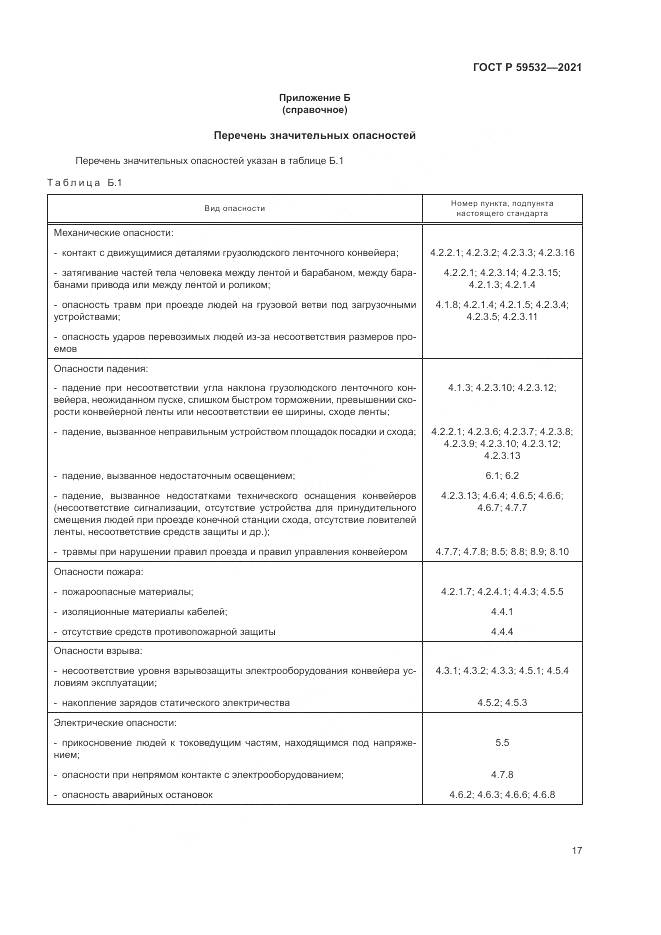 ГОСТ Р 59532—2021

Приложение Б
(справочное)

Перечень значительных опасностей

Перечень значительных опасностей указан в таблице Б.1

Таблица Б.1

| Вид опасности | Номер пункта, подпункта настоящего стандарта |
|---|---|
| Механические опасности: | |
| - контакт с движущимися деталями грузолюдского ленточного конвейера; | 4.2.2.1; 4.2.3.2; 4.2.3.3; 4.2.3.16 |
| - затягивание частей тела человека между лентой и барабаном, между барабанами привода или между лентой и роликом; | 4.2.2.1; 4.2.3.14; 4.2.3.15; 4.2.1.3; 4.2.1.4 |
| - опасность травм при проезде людей на грузовой ветви под загрузочными устройствами; | 4.1.8; 4.2.1.4; 4.2.1.5; 4.2.3.4; 4.2.3.5; 4.2.3.11 |
| - опасность ударов перевозимых людей из-за несоответствия размеров проемов | |
| Опасности падения: | |
| - падение при несоответствии угла наклона грузолюдского ленточного конвейера, неожиданном пуске, слишком быстром торможении, превышении скорости конвейерной ленты или несоответствии ее ширины, сходе ленты; | 4.1.3; 4.2.3.10; 4.2.3.12; |
| - падение, вызванное неправильным устройством площадок посадки и схода; | 4.2.2.1; 4.2.3.6; 4.2.3.7; 4.2.3.8; 4.2.3.9; 4.2.3.10; 4.2.3.12; 4.2.3.13 |
| - падение, вызванное недостаточным освещением; | 6.1; 6.2 |
| - падение, вызванное недостатками технического оснащения конвейеров (несоответствие сигнализации, отсутствие устройства для принудительного смещения людей при проезде конечной станции схода, отсутствие ловителей ленты, несоответствие средств защиты и др.); | 4.2.3.13; 4.6.4; 4.6.5; 4.6.6; 4.6.7; 4.7.7 |
| - травмы при нарушении правил проезда и правил управления конвейером | 4.7.7; 4.7.8; 8.5; 8.8; 8.9; 8.10 |
| Опасности пожара: | |
| - пожароопасные материалы; | 4.2.1.7; 4.2.4.1; 4.4.3; 4.5.5 |
| - изоляционные материалы кабелей; | 4.4.1 |
| - отсутствие средств противопожарной защиты | 4.4.4 |
| Опасности взрыва: | |
| - несоответствие уровня взрывозащиты электрооборудования конвейера условиям эксплуатации; | 4.3.1; 4.3.2; 4.3.3; 4.5.1; 4.5.4 |
| - накопление зарядов статического электричества | 4.5.2; 4.5.3 |
| Электрические опасности: | |
| - прикосновение людей к токоведущим частям, находящимся под напряжением; | 5.5 |
| - опасности при непрямом контакте с электрооборудованием; | 4.7.8 |
| - опасность аварийных остановок | 4.6.2; 4.6.3; 4.6.6; 4.6.8 |

17